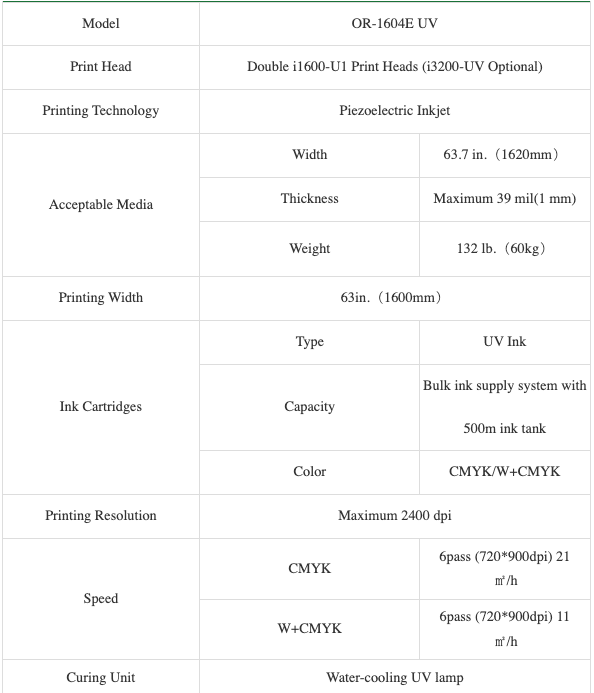 | Model | OR-1604E UV | |
|---|---|---|
| Print Head | Double i1600-U1 Print Heads (i3200-UV Optional) | |
| Printing Technology | Piezoelectric Inkjet | |
| Acceptable Media | Width | 63.7 in.（1620mm） |
| | Thickness | Maximum 39 mil(1 mm) |
| | Weight | 132 lb.（60kg） |
| Printing Width | 63in.（1600mm） | |
| Ink Cartridges | Type | UV Ink |
| | Capacity | Bulk ink supply system with 500m ink tank |
| | Color | CMYK/W+CMYK |
| Printing Resolution | Maximum 2400 dpi | |
| Speed | CMYK | 6pass (720*900dpi) 21 ㎡/h |
| | W+CMYK | 6pass (720*900dpi) 11 ㎡/h |
| Curing Unit | Water-cooling UV lamp | |